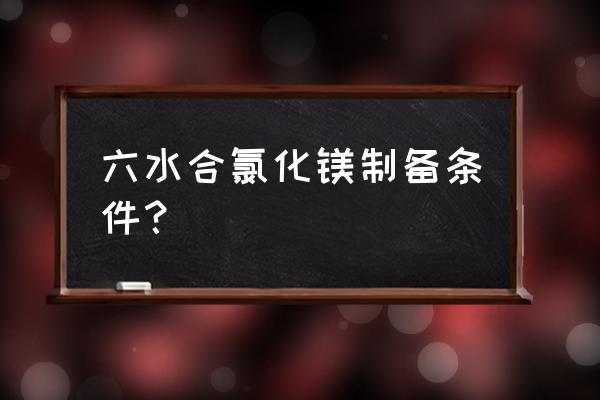 六水合氯化镁制备条件？